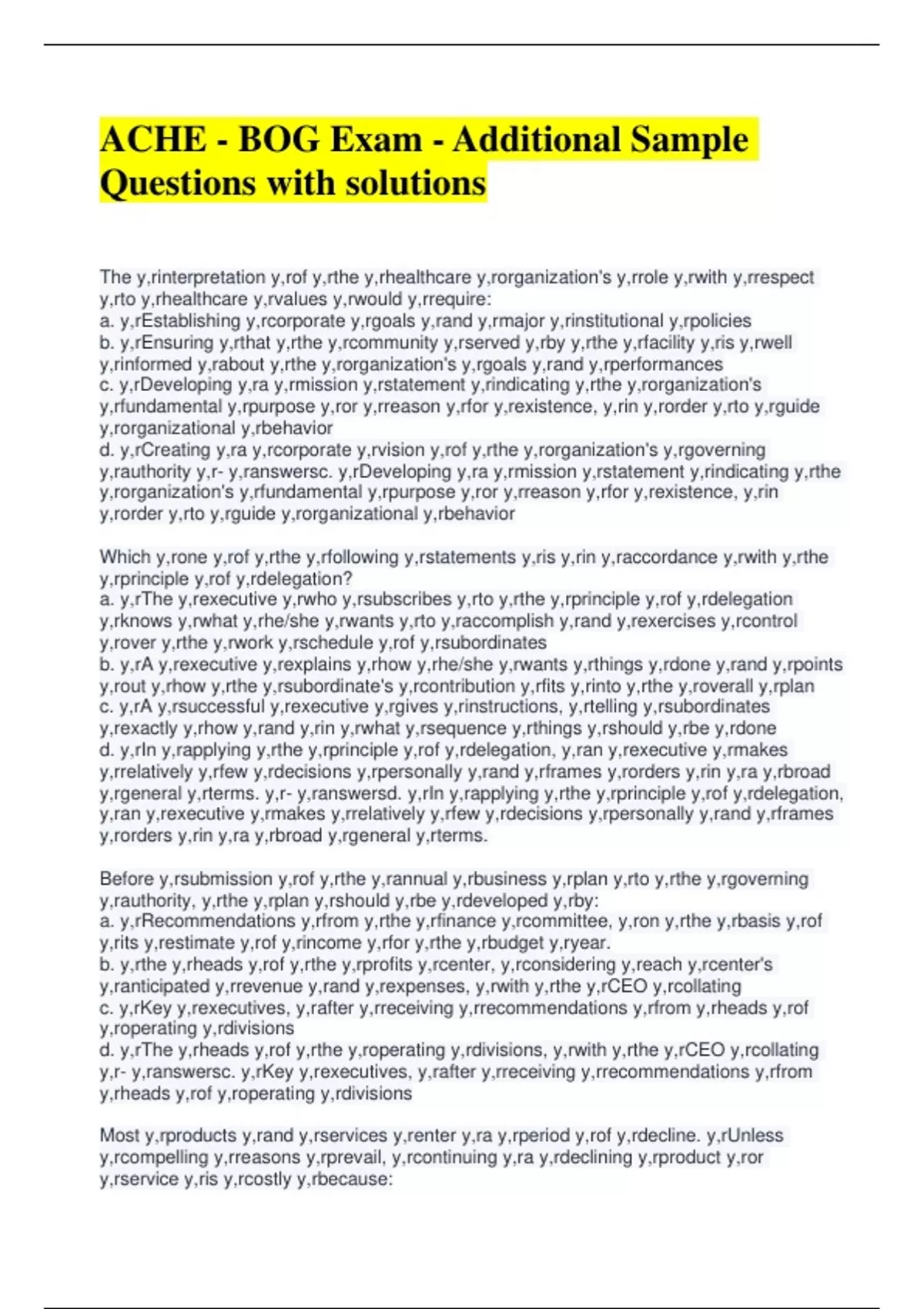 ACHE - BOG Exam - Additional Sample Questions with solutions

The y,rinterpretation y,rof y,rthe y,rhealthcare y,rorganization's y,rrole y,rwith y,rrespect y,rto y,rhealthcare y,rvalues y,rwould y,rrequire:
a. y,rEstablishing y,rcorporate y,rgoals y,rand y,rmajor y,rinstitutional y,rpolicies
b. y,rEnsuring y,rthat y,rthe y,rcommunity y,rserved y,rby y,rthe y,rfacility y,ris y,rwell y,rinformed y,rabout y,rthe y,rorganization's y,rgoals y,rand y,rperformances
c. y,rDeveloping y,ra y,rmission y,rstatement y,rindicating y,rthe y,rorganization's y,rfundamental y,rpurpose y,ror y,rreason y,rfor y,rexistence, y,rin y,rorder y,rto y,rguide y,rorganizational y,rbehavior
d. y,rCreating y,ra y,rcorporate y,rvision y,rof y,rthe y,rorganization's y,rgoverning y,rauthority y,r- y,ranswersc. y,rDeveloping y,ra y,rmission y,rstatement y,rindicating y,rthe y,rorganization's y,rfundamental y,rpurpose y,ror y,rreason y,rfor y,rexistence, y,rin y,rorder y,rto y,rguide y,rorganizational y,rbehavior

Which y,rone y,rof y,rthe y,rfollowing y,rstatements y,ris y,rin y,raccordance y,rwith y,rthe y,rprinciple y,rof y,rdelegation?
a. y,rThe y,rexecutive y,rwho y,rsubscribes y,rto y,rthe y,rprinciple y,rof y,rdelegation y,rknows y,rwhat y,rhe/she y,rwants y,rto y,raccomplish y,rand y,rexercises y,rcontrol y,rover y,rthe y,rwork y,rschedule y,rof y,rsubordinates
b. y,rA y,rexecutive y,rexplains y,rhow y,rhe/she y,rwants y,rthings y,rdone y,rand y,rpoints y,rout y,rhow y,rthe y,rsubordinate's y,rcontribution y,rfits y,rinto y,rthe y,roverall y,rplan
c. y,rA y,rsuccessful y,rexecutive y,rgives y,rinstructions, y,rtelling y,rsubordinates y,rexactly y,rhow y,rand y,rin y,rwhat y,rsequence y,rthings y,rshould y,rbe y,rdone
d. y,rIn y,rapplying y,rthe y,rprinciple y,rof y,rdelegation, y,ran y,rexecutive y,rmakes y,rrelatively y,rfew y,rdecisions y,rpersonally y,rand y,rframes y,rorders y,rin y,ra y,rbroad y,rgeneral y,rterms. y,r- y,ranswersd. y,rIn y,rapplying y,rthe y,rprinciple y,rof y,rdelegation, y,ran y,rexecutive y,rmakes y,rrelatively y,rfew y,rdecisions y,rpersonally y,rand y,rframes y,rorders y,rin y,ra y,rbroad y,rgeneral y,rterms.

Before y,rsubmission y,rof y,rthe y,rannual y,rbusiness y,rplan y,rto y,rthe y,rgoverning y,rauthority, y,rthe y,rplan y,rshould y,rbe y,rdeveloped y,rby:
a. y,rRecommendations y,rfrom y,rthe y,rfinance y,rcommittee, y,ron y,rthe y,rbasis y,rof y,rits y,restimate y,rof y,rincome y,rfor y,rthe y,rbudget y,ryear.
b. y,rthe y,rheads y,rof y,rthe y,rprofits y,rcenter, y,rconsidering y,reach y,rcenter's y,ranticipated y,rrevenue y,rand y,rexpenses, y,rwith y,rthe y,rCEO y,rcollating
c. y,rKey y,rexecutives, y,rafter y,rreceiving y,rrecommendations y,rfrom y,rheads y,rof y,roperating y,rdivisions
d. y,rThe y,rheads y,rof y,rthe y,roperating y,rdivisions, y,rwith y,rthe y,rCEO y,rcollating y,r- y,ranswersc. y,rKey y,rexecutives, y,rafter y,rreceiving y,rrecommendations y,rfrom y,rheads y,rof y,roperating y,rdivisions

Most y,rproducts y,rand y,rservices y,renter y,ra y,rperiod y,rof y,rdecline. y,rUnless y,rcompelling y,rreasons y,rprevail, y,rcontinuing y,ra y,rdeclining y,rproduct y,ror y,rservice y,ris y,rcostly y,rbecause: